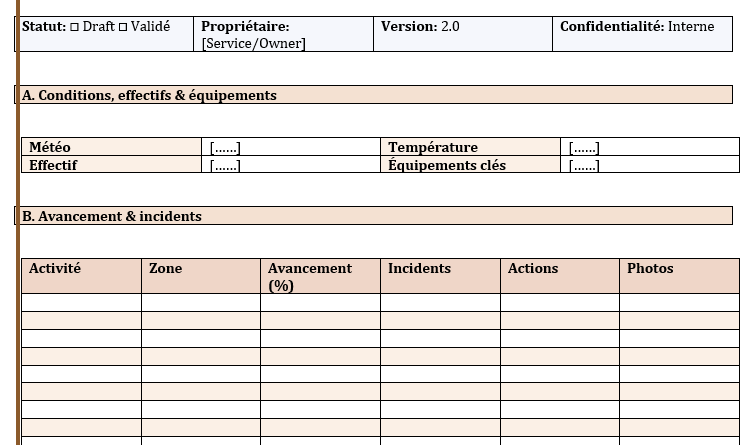 | Statut: □ Draft □ Validé | Propriétaire: [Service/Owner] | Version: 2.0 | Confidentialité: Interne |
|---|---|---|---|

A. Conditions, effectifs & équipements

| Météo | [......] | Température | [......] |
|---|---|---|---|
| Effectif | [......] | Équipements clés | [......] |

B. Avancement & incidents

| Activité | Zone | Avancement (%) | Incidents | Actions | Photos |
|---|---|---|---|---|---|
| | | | | | |
| | | | | | |
| | | | | | |
| | | | | | |
| | | | | | |
| | | | | | |
| | | | | | |
| | | | | | |